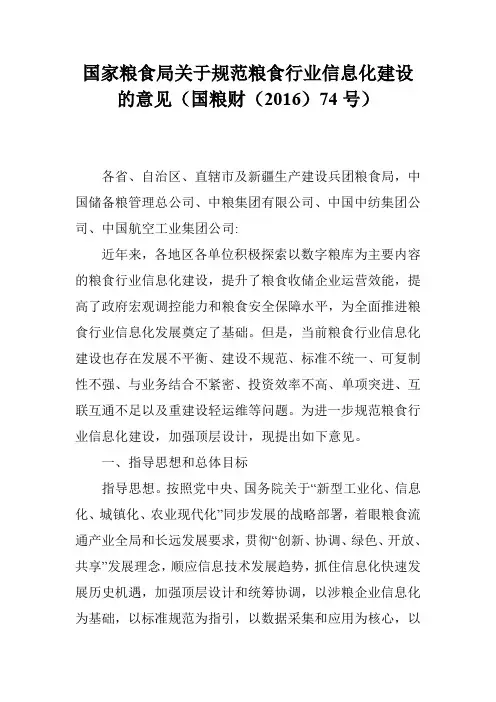 国家粮食局关于规范粮食行业信息化建设的意见（国粮财（2016）74 号）

各省、自治区、直辖市及新疆生产建设兵团粮食局，中国储备粮管理总公司、中粮集团有限公司、中国中纺集团公司、中国航空工业集团公司：

近年来，各地区各单位积极探索以数字粮库为主要内容的粮食行业信息化建设，提升了粮食收储企业运营效能，提高了政府宏观调控能力和粮食安全保障水平，为全面推进粮食行业信息化发展奠定了基础。但是，当前粮食行业信息化建设也存在发展不平衡、建设不规范、标准不统一、可复制性不强、与业务结合不紧密、投资效率不高、单项突进、互联互通不足以及重建设轻运维等问题。为进一步规范粮食行业信息化建设，加强顶层设计，现提出如下意见。

一、指导思想和总体目标

指导思想。按照党中央、国务院关于“新型工业化、信息化、城镇化、农业现代化”同步发展的战略部署，着眼粮食流通产业全局和长远发展要求，贯彻“创新、协调、绿色、开放、共享”发展理念，顺应信息技术发展趋势，抓住信息化快速发展历史机遇，加强顶层设计和统筹协调，以涉粮企业信息化为基础，以标准规范为指引，以数据采集和应用为核心，以